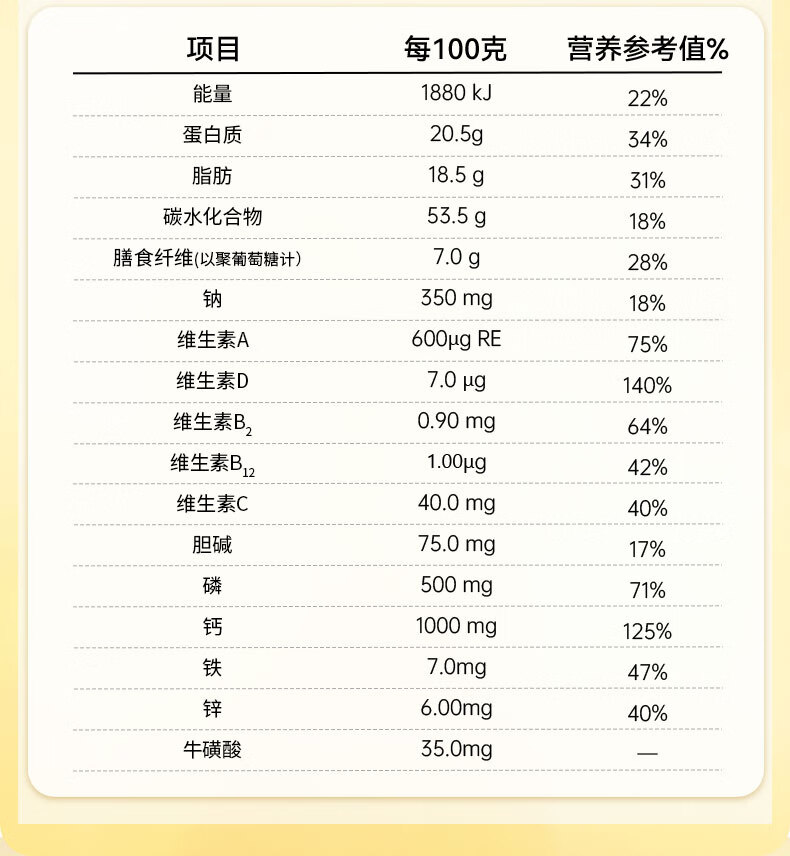 | 项目 | 每100克 | 营养参考值% |
|---|---|---|
| 能量 | 1880 kJ | 22% |
| 蛋白质 | 20.5g | 34% |
| 脂肪 | 18.5 g | 31% |
| 碳水化合物 | 53.5 g | 18% |
| 膳食纤维(以聚葡萄糖计) | 7.0 g | 28% |
| 钠 | 350 mg | 18% |
| 维生素A | 600μg RE | 75% |
| 维生素D | 7.0 μg | 140% |
| 维生素$B_2$ | 0.90 mg | 64% |
| 维生素$B_{12}$ | 1.00μg | 42% |
| 维生素C | 40.0 mg | 40% |
| 胆碱 | 75.0 mg | 17% |
| 磷 | 500 mg | 71% |
| 钙 | 1000 mg | 125% |
| 铁 | 7.0mg | 47% |
| 锌 | 6.00mg | 40% |
| 牛磺酸 | 35.0mg | — |